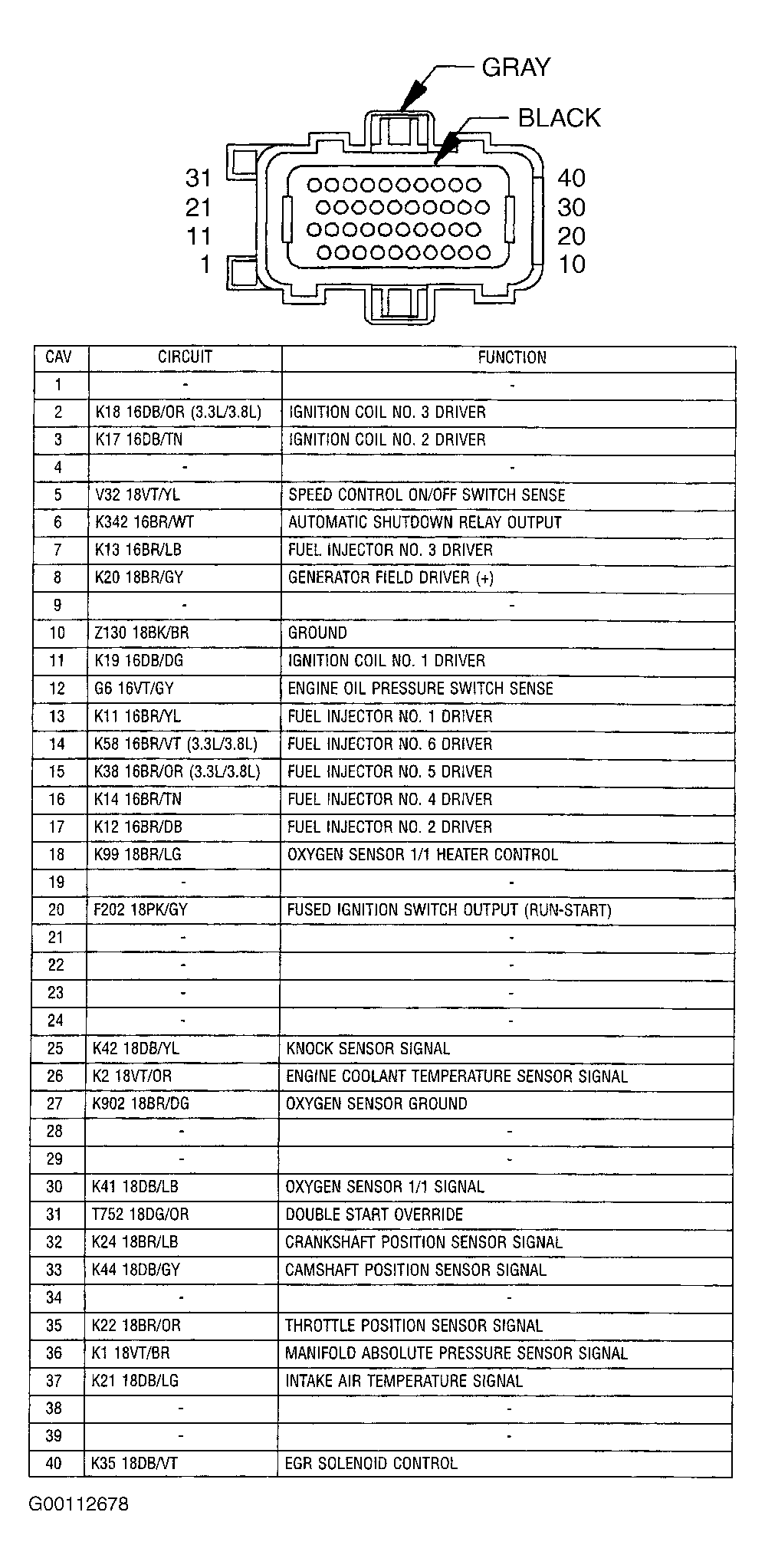 GRAY
BLACK
31
21
11
1
40
30
20
10

| CAV | CIRCUIT | FUNCTION |
|---|---|---|
| 1 | - | - |
| 2 | K18 16DB/OR (3.3L/3.8L) | IGNITION COIL NO. 3 DRIVER |
| 3 | K17 16DB/TN | IGNITION COIL NO. 2 DRIVER |
| 4 | - | - |
| 5 | V32 18VT/YL | SPEED CONTROL ON/OFF SWITCH SENSE |
| 6 | K342 16BR/WT | AUTOMATIC SHUTDOWN RELAY OUTPUT |
| 7 | K13 16BR/LB | FUEL INJECTOR NO. 3 DRIVER |
| 8 | K20 18BR/GY | GENERATOR FIELD DRIVER (+) |
| 9 | - | - |
| 10 | Z130 18BK/BR | GROUND |
| 11 | K19 16DB/DG | IGNITION COIL NO. 1 DRIVER |
| 12 | G6 16VT/GY | ENGINE OIL PRESSURE SWITCH SENSE |
| 13 | K11 16BR/YL | FUEL INJECTOR NO. 1 DRIVER |
| 14 | K58 16BR/VT (3.3L/3.8L) | FUEL INJECTOR NO. 6 DRIVER |
| 15 | K38 16BR/OR (3.3L/3.8L) | FUEL INJECTOR NO. 5 DRIVER |
| 16 | K14 16BR/TN | FUEL INJECTOR NO. 4 DRIVER |
| 17 | K12 16BR/DB | FUEL INJECTOR NO. 2 DRIVER |
| 18 | K99 18BR/LG | OXYGEN SENSOR 1/1 HEATER CONTROL |
| 19 | - | - |
| 20 | F202 18PK/GY | FUSED IGNITION SWITCH OUTPUT (RUN-START) |
| 21 | - | - |
| 22 | - | - |
| 23 | - | - |
| 24 | - | - |
| 25 | K42 18DB/YL | KNOCK SENSOR SIGNAL |
| 26 | K2 18VT/OR | ENGINE COOLANT TEMPERATURE SENSOR SIGNAL |
| 27 | K902 18BR/DG | OXYGEN SENSOR GROUND |
| 28 | - | - |
| 29 | - | - |
| 30 | K41 18DB/LB | OXYGEN SENSOR 1/1 SIGNAL |
| 31 | T752 18DG/OR | DOUBLE START OVERRIDE |
| 32 | K24 18BR/LB | CRANKSHAFT POSITION SENSOR SIGNAL |
| 33 | K44 18DB/GY | CAMSHAFT POSITION SENSOR SIGNAL |
| 34 | - | - |
| 35 | K22 18BR/OR | THROTTLE POSITION SENSOR SIGNAL |
| 36 | K1 18VT/BR | MANIFOLD ABSOLUTE PRESSURE SENSOR SIGNAL |
| 37 | K21 18DB/LG | INTAKE AIR TEMPERATURE SIGNAL |
| 38 | - | - |
| 39 | - | - |
| 40 | K35 18DB/VT | EGR SOLENOID CONTROL |

G00112678